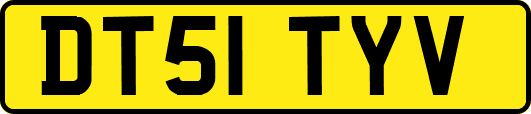 DT51 TYV